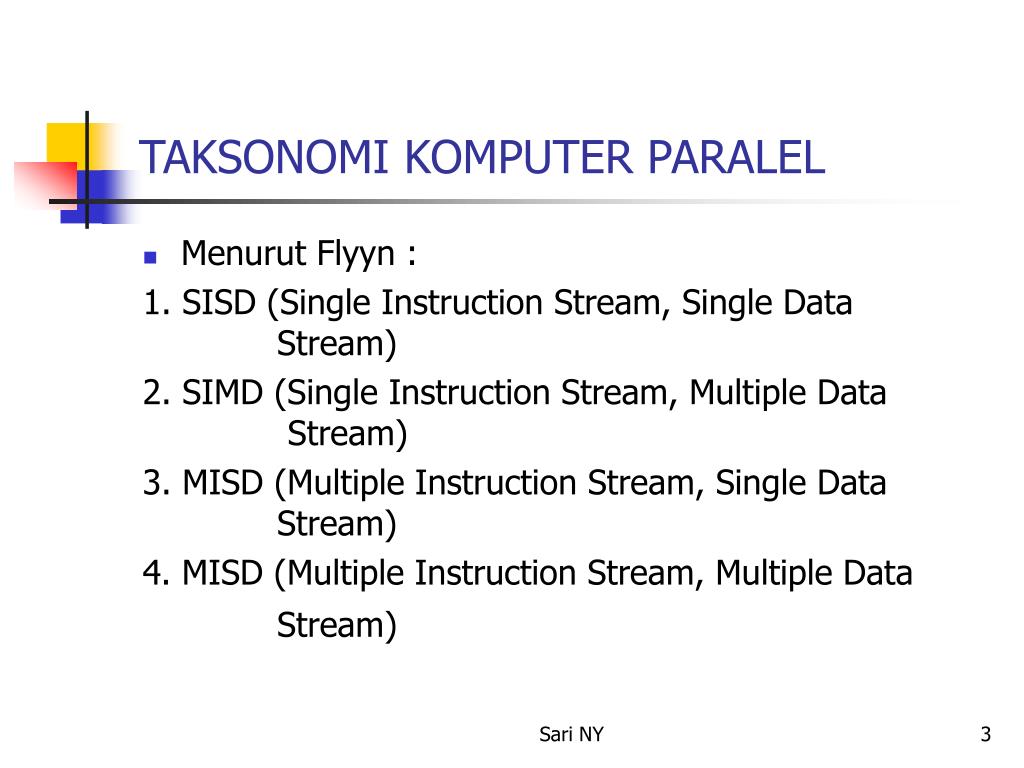 TAKSONOMI KOMPUTER PARALEL

Menurut Flyyn :

1. SISD (Single Instruction Stream, Single Data Stream)

2. SIMD (Single Instruction Stream, Multiple Data Stream)

3. MISD (Multiple Instruction Stream, Single Data Stream)

4. MISD (Multiple Instruction Stream, Multiple Data Stream)

Sari NY

3